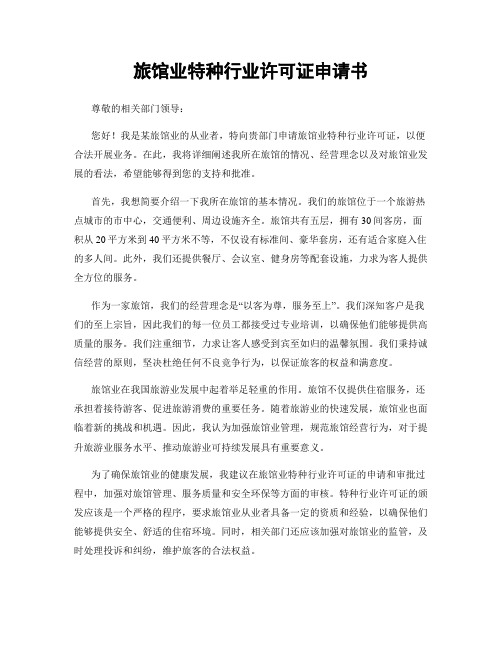 旅馆业特种行业许可证申请书

尊敬的相关部门领导：

您好！我是某旅馆业的从业者，特向贵部门申请旅馆业特种行业许可证，以便合法开展业务。在此，我将详细阐述我所在旅馆的情况、经营理念以及对旅馆业发展的看法，希望能够得到您的支持和批准。

首先，我想简要介绍一下我所在旅馆的基本情况。我们的旅馆位于一个旅游热点城市的市中心，交通便利、周边设施齐全。旅馆共有五层，拥有30间客房，面积从20平方米到40平方米不等，不仅设有标准间、豪华套房，还有适合家庭入住的多人间。此外，我们还提供餐厅、会议室、健身房等配套设施，力求为客人提供全方位的服务。

作为一家旅馆，我们的经营理念是“以客为尊，服务至上”。我们深知客户是我们的至上宗旨，因此我们的每一位员工都接受过专业培训，以确保他们能够提供高质量的服务。我们注重细节，力求让客人感受到宾至如归的温馨氛围。我们秉持诚信经营的原则，坚决杜绝任何不良竞争行为，以保证旅客的权益和满意度。

旅馆业在我国旅游业发展中起着举足轻重的作用。旅馆不仅提供住宿服务，还承担着接待游客、促进旅游消费的重要任务。随着旅游业的快速发展，旅馆业也面临着新的挑战和机遇。因此，我认为加强旅馆业管理，规范旅馆经营行为，对于提升旅游业服务水平、推动旅游业可持续发展具有重要意义。

为了确保旅馆业的健康发展，我建议在旅馆业特种行业许可证的申请和审批过程中，加强对旅馆管理、服务质量和安全环保等方面的审核。特种行业许可证的颁发应该是一个严格的程序，要求旅馆业从业者具备一定的资质和经验，以确保他们能够提供安全、舒适的住宿环境。同时，相关部门还应该加强对旅馆业的监管，及时处理投诉和纠纷，维护旅客的合法权益。